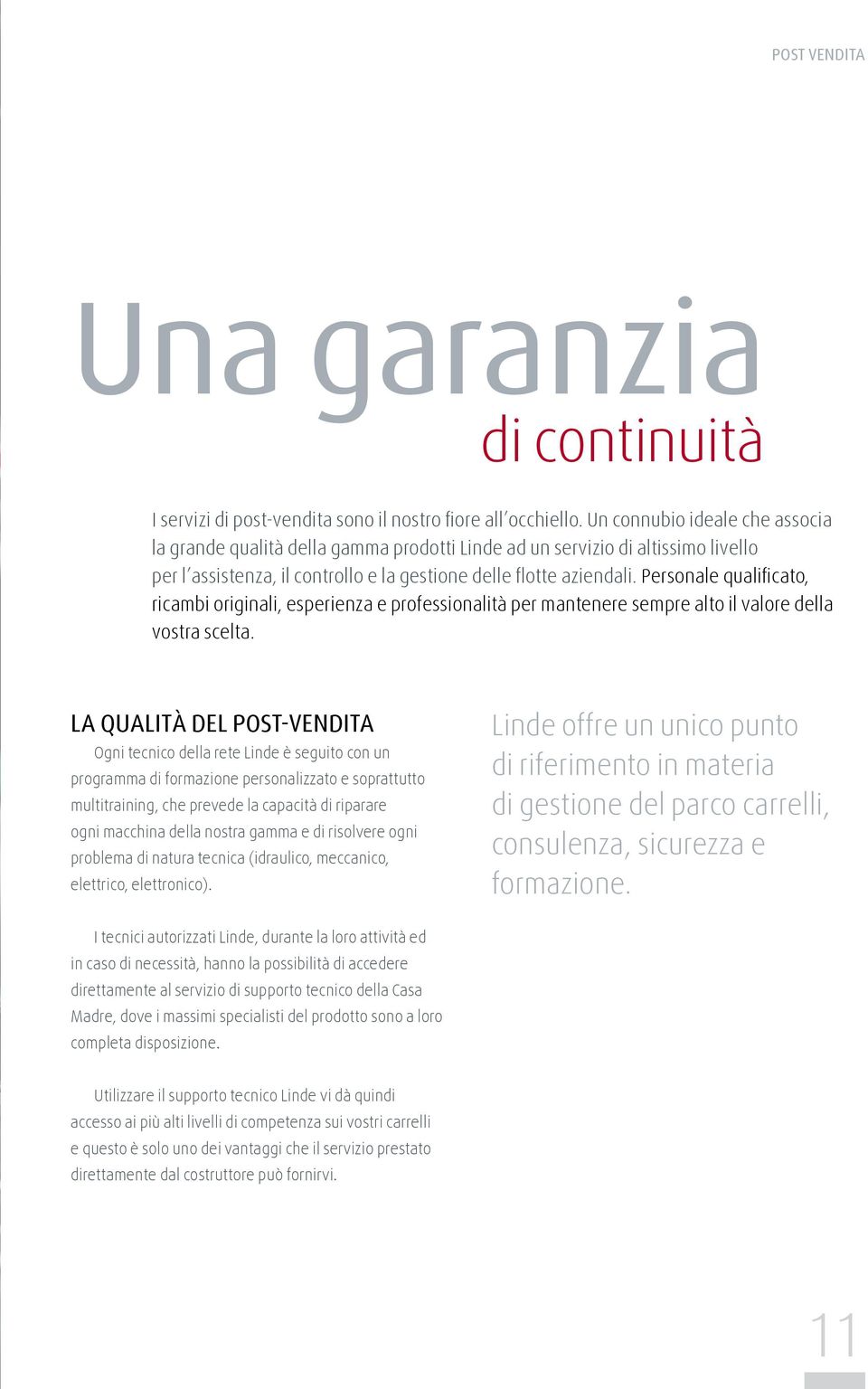 POST VENDITA

Una garanzia
di continuità

I servizi di post-vendita sono il nostro fiore all'occhiello. Un connubio ideale che associa la grande qualità della gamma prodotti Linde ad un servizio di altissimo livello per l'assistenza, il controllo e la gestione delle flotte aziendali. Personale qualificato, ricambi originali, esperienza e professionalità per mantenere sempre alto il valore della vostra scelta.

LA QUALITÀ DEL POST-VENDITA

Ogni tecnico della rete Linde è seguito con un programma di formazione personalizzato e soprattutto multitraining, che prevede la capacità di riparare ogni macchina della nostra gamma e di risolvere ogni problema di natura tecnica (idraulico, meccanico, elettrico, elettronico).

I tecnici autorizzati Linde, durante la loro attività ed in caso di necessità, hanno la possibilità di accedere direttamente al servizio di supporto tecnico della Casa Madre, dove i massimi specialisti del prodotto sono a loro completa disposizione.

Utilizzare il supporto tecnico Linde vi dà quindi accesso ai più alti livelli di competenza sui vostri carrelli e questo è solo uno dei vantaggi che il servizio prestato direttamente dal costruttore può fornirvi.

Linde offre un unico punto di riferimento in materia di gestione del parco carrelli, consulenza, sicurezza e formazione.

11